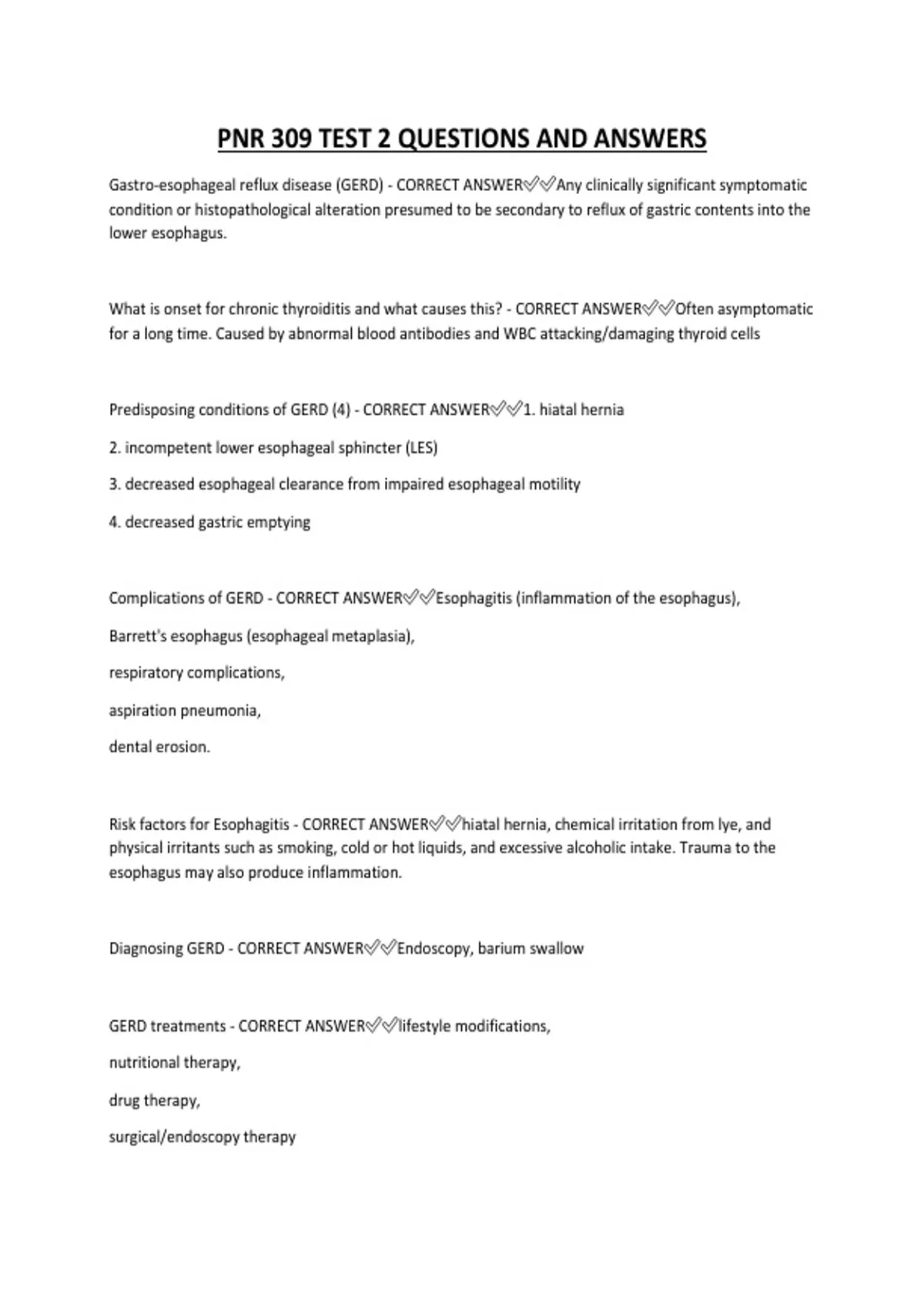 PNR 309 TEST 2 QUESTIONS AND ANSWERS

Gastro-esophageal reflux disease (GERD) - CORRECT ANSWER✅✅Any clinically significant symptomatic condition or histopathological alteration presumed to be secondary to reflux of gastric contents into the lower esophagus.

What is onset for chronic thyroiditis and what causes this? - CORRECT ANSWER✅✅Often asymptomatic for a long time. Caused by abnormal blood antibodies and WBC attacking/damaging thyroid cells

Predisposing conditions of GERD (4) - CORRECT ANSWER✅✅1. hiatal hernia

2. incompetent lower esophageal sphincter (LES)

3. decreased esophageal clearance from impaired esophageal motility

4. decreased gastric emptying

Complications of GERD - CORRECT ANSWER✅✅Esophagitis (inflammation of the esophagus),

Barrett's esophagus (esophageal metaplasia),

respiratory complications,

aspiration pneumonia,

dental erosion.

Risk factors for Esophagitis - CORRECT ANSWER✅✅hiatal hernia, chemical irritation from lye, and physical irritants such as smoking, cold or hot liquids, and excessive alcoholic intake. Trauma to the esophagus may also produce inflammation.

Diagnosing GERD - CORRECT ANSWER✅✅Endoscopy, barium swallow

GERD treatments - CORRECT ANSWER✅✅lifestyle modifications,

nutritional therapy,

drug therapy,

surgical/endoscopy therapy